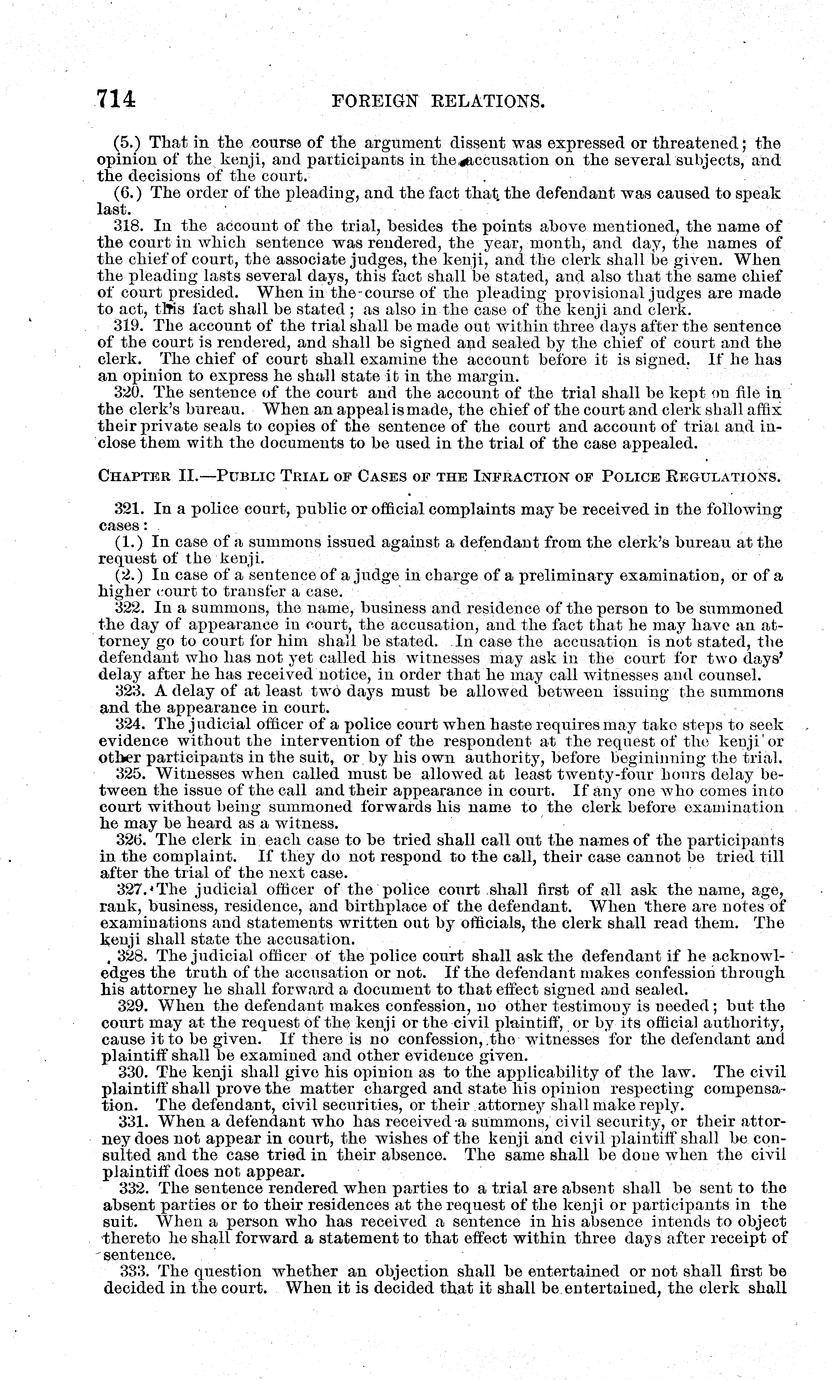 714 FOREIGN RELATIONS.

(5.) That in the course of the argument dissent was expressed or threatened; the opinion of the kenji, and participants in the accusation on the several subjects, and the decisions of the court.

(6.) The order of the pleading, and the fact that the defendant was caused to speak last.

318. In the account of the trial, besides the points above mentioned, the name of the court in which sentence was rendered, the year, month, and day, the names of the chief of court, the associate judges, the kenji, and the clerk shall be given. When the pleading lasts several days, this fact shall be stated, and also that the same chief of court presided. When in the course of the pleading provisional judges are made to act, this fact shall be stated; as also in the case of the kenji and clerk.

319. The account of the trial shall be made out within three days after the sentence of the court is rendered, and shall be signed and sealed by the chief of court and the clerk. The chief of court shall examine the account before it is signed. If he has an opinion to express he shall state it in the margin.

320. The sentence of the court and the account of the trial shall be kept on file in the clerk's bureau. When an appeal is made, the chief of the court and clerk shall affix their private seals to copies of the sentence of the court and account of trial and inclose them with the documents to be used in the trial of the case appealed.

CHAPTER II.—PUBLIC TRIAL OF CASES OF THE INFRACTION OF POLICE REGULATIONS.

321. In a police court, public or official complaints may be received in the following cases:

(1.) In case of a summons issued against a defendant from the clerk's bureau at the request of the kenji.

(2.) In case of a sentence of a judge in charge of a preliminary examination, or of a higher court to transfer a case.

322. In a summons, the name, business and residence of the person to be summoned the day of appearance in court, the accusation, and the fact that he may have an attorney go to court for him shall be stated. In case the accusation is not stated, the defendant who has not yet called his witnesses may ask in the court for two days' delay after he has received notice, in order that he may call witnesses and counsel.

323. A delay of at least two days must be allowed between issuing the summons and the appearance in court.

324. The judicial officer of a police court when haste requires may take steps to seek evidence without the intervention of the respondent at the request of the kenji or other participants in the suit, or by his own authority, before begininning the trial.

325. Witnesses when called must be allowed at least twenty-four hours delay between the issue of the call and their appearance in court. If any one who comes into court without being summoned forwards his name to the clerk before examination he may be heard as a witness.

326. The clerk in each case to be tried shall call out the names of the participants in the complaint. If they do not respond to the call, their case cannot be tried till after the trial of the next case.

327. The judicial officer of the police court shall first of all ask the name, age, rank, business, residence, and birthplace of the defendant. When there are notes of examinations and statements written out by officials, the clerk shall read them. The kenji shall state the accusation.

328. The judicial officer of the police court shall ask the defendant if he acknowledges the truth of the accusation or not. If the defendant makes confession through his attorney he shall forward a document to that effect signed and sealed.

329. When the defendant makes confession, no other testimony is needed; but the court may at the request of the kenji or the civil plaintiff, or by its official authority, cause it to be given. If there is no confession, the witnesses for the defendant and plaintiff shall be examined and other evidence given.

330. The kenji shall give his opinion as to the applicability of the law. The civil plaintiff shall prove the matter charged and state his opinion respecting compensation. The defendant, civil securities, or their attorney shall make reply.

331. When a defendant who has received a summons, civil security, or their attorney does not appear in court, the wishes of the kenji and civil plaintiff shall be consulted and the case tried in their absence. The same shall be done when the civil plaintiff does not appear.

332. The sentence rendered when parties to a trial are absent shall be sent to the absent parties or to their residences at the request of the kenji or participants in the suit. When a person who has received a sentence in his absence intends to object thereto he shall forward a statement to that effect within three days after receipt of sentence.

333. The question whether an objection shall be entertained or not shall first be decided in the court. When it is decided that it shall be entertained, the clerk shall